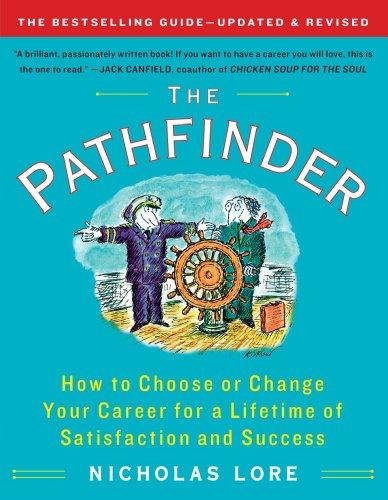 THE BESTSELLING GUIDE—UPDATED & REVISED

"A brilliant, passionately written book! If you want to have a career you will love, this is the one to read." —JACK CANFIELD, coauthor of CHICKEN SOUP FOR THE SOUL

THE PATHFINDER

How to Choose or Change Your Career for a Lifetime of Satisfaction and Success

NICHOLAS LORE